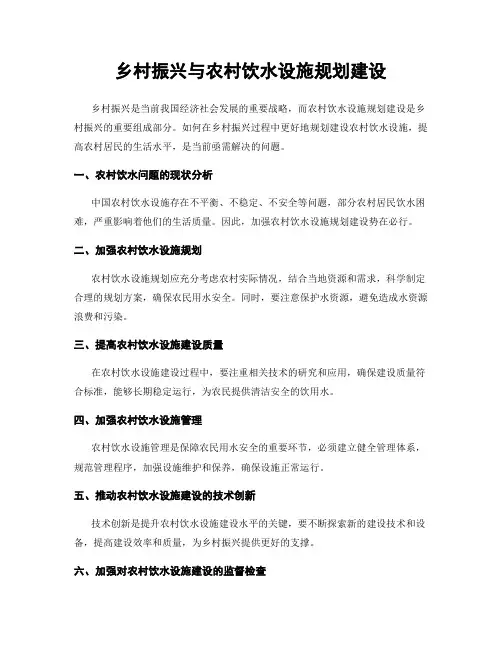 乡村振兴与农村饮水设施规划建设

乡村振兴是当前我国经济社会发展的重要战略，而农村饮水设施规划建设是乡村振兴的重要组成部分。如何在乡村振兴过程中更好地规划建设农村饮水设施，提高农村居民的生活水平，是当前亟需解决的问题。

一、农村饮水问题的现状分析

中国农村饮水设施存在不平衡、不稳定、不安全等问题，部分农村居民饮水困难，严重影响着他们的生活质量。因此，加强农村饮水设施规划建设势在必行。

二、加强农村饮水设施规划

农村饮水设施规划应充分考虑农村实际情况，结合当地资源和需求，科学制定合理的规划方案，确保农民用水安全。同时，要注意保护水资源，避免造成水资源浪费和污染。

三、提高农村饮水设施建设质量

在农村饮水设施建设过程中，要注重相关技术的研究和应用，确保建设质量符合标准，能够长期稳定运行，为农民提供清洁安全的饮用水。

四、加强农村饮水设施管理

农村饮水设施管理是保障农民用水安全的重要环节，必须建立健全管理体系，规范管理程序，加强设施维护和保养，确保设施正常运行。

五、推动农村饮水设施建设的技术创新

技术创新是提升农村饮水设施建设水平的关键，要不断探索新的建设技术和设备，提高建设效率和质量，为乡村振兴提供更好的支撑。

六、加强对农村饮水设施建设的监督检查